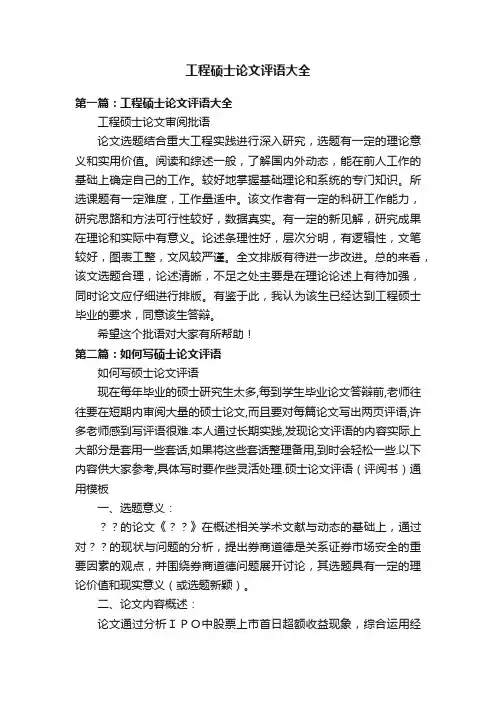 工程硕士论文评语大全

第一篇：工程硕士论文评语大全

工程硕士论文审阅批语

论文选题结合重大工程实践进行深入研究，选题有一定的理论意义和实用价值。阅读和综述一般，了解国内外动态，能在前人工作的基础上确定自己的工作。较好地掌握基础理论和系统的专门知识。所选课题有一定难度，工作量适中。该文作者有一定的科研工作能力，研究思路和方法可行性较好，数据真实。有一定的新见解，研究成果在理论和实际中有意义。论述条理性好，层次分明，有逻辑性，文笔较好，图表工整，文风较严谨。全文排版有待进一步改进。总的来看，该文选题合理，论述清晰，不足之处主要是在理论论述上有待加强，同时论文应仔细进行排版。有鉴于此，我认为该生已经达到工程硕士毕业的要求，同意该生答辩。

希望这个批语对大家有所帮助！

第二篇：如何写硕士论文评语

如何写硕士论文评语

现在每年毕业的硕士研究生太多,每到学生毕业论文答辩前,老师往往要在短期内审阅大量的硕士论文,而且要对每篇论文写出两页评语,许多老师感到写评语很难.本人通过长期实践,发现论文评语的内容实际上大部分是套用一些套话,如果将这些套话整理备用,到时会轻松一些.以下内容供大家参考,具体写时要作些灵活处理.硕士论文评语（评阅书）通用模板

一、选题意义：

？？的论文《？？》在概述相关学术文献与动态的基础上，通过对？？的现状与问题的分析，提出券商道德是关系证券市场安全的重要因素的观点，并围绕券商道德问题展开讨论，其选题具有一定的理论价值和现实意义（或选题新颖）。

二、论文内容概述：

论文通过分析ＩＰＯ中股票上市首日超额收益现象，综合运用经